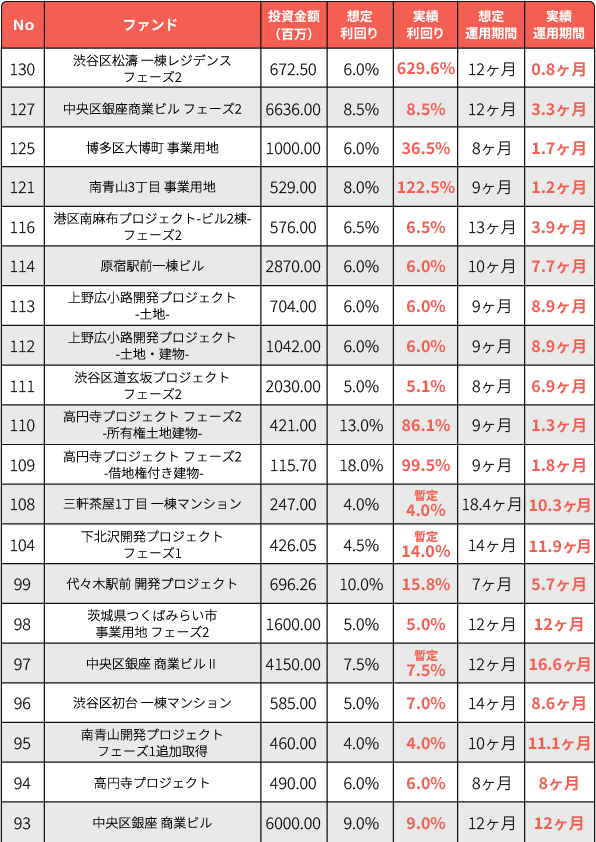 | No | ファンド | 投資金額（百万） | 想定利回り | 実績利回り | 想定運用期間 | 実績運用期間 |
|---|---|---|---|---|---|---|
| 130 | 渋谷区松濤 一棟レジデンス フェーズ2 | 672.50 | 6.0% | 629.6% | 12ヶ月 | 0.8ヶ月 |
| 127 | 中央区銀座商業ビル フェーズ2 | 6636.00 | 8.5% | 8.5% | 12ヶ月 | 3.3ヶ月 |
| 125 | 博多区大博町 事業用地 | 1000.00 | 6.0% | 36.5% | 8ヶ月 | 1.7ヶ月 |
| 121 | 南青山3丁目 事業用地 | 529.00 | 8.0% | 122.5% | 9ヶ月 | 1.2ヶ月 |
| 116 | 港区南麻布プロジェクト-ビル2棟- フェーズ2 | 576.00 | 6.5% | 6.5% | 13ヶ月 | 3.9ヶ月 |
| 114 | 原宿駅前一棟ビル | 2870.00 | 6.0% | 6.0% | 10ヶ月 | 7.7ヶ月 |
| 113 | 上野広小路開発プロジェクト -土地- | 704.00 | 6.0% | 6.0% | 9ヶ月 | 8.9ヶ月 |
| 112 | 上野広小路開発プロジェクト -土地・建物- | 1042.00 | 6.0% | 6.0% | 9ヶ月 | 8.9ヶ月 |
| 111 | 渋谷区道玄坂プロジェクト フェーズ2 | 2030.00 | 5.0% | 5.1% | 8ヶ月 | 6.9ヶ月 |
| 110 | 高円寺プロジェクト フェーズ2 -所有権土地建物- | 421.00 | 13.0% | 86.1% | 9ヶ月 | 1.3ヶ月 |
| 109 | 高円寺プロジェクト フェーズ2 -借地権付き建物- | 115.70 | 18.0% | 99.5% | 9ヶ月 | 1.8ヶ月 |
| 108 | 三軒茶屋1丁目 一棟マンション | 247.00 | 4.0% | 暫定 4.0% | 18.4ヶ月 | 10.3ヶ月 |
| 104 | 下北沢開発プロジェクト フェーズ1 | 426.05 | 4.5% | 暫定 14.0% | 14ヶ月 | 11.9ヶ月 |
| 99 | 代々木駅前 開発プロジェクト | 696.26 | 10.0% | 15.8% | 7ヶ月 | 5.7ヶ月 |
| 98 | 茨城県つくばみらい市 事業用地 フェーズ2 | 1600.00 | 5.0% | 5.0% | 12ヶ月 | 12ヶ月 |
| 97 | 中央区銀座 商業ビルⅡ | 4150.00 | 7.5% | 暫定 7.5% | 12ヶ月 | 16.6ヶ月 |
| 96 | 渋谷区初台 一棟マンション | 585.00 | 5.0% | 7.0% | 14ヶ月 | 8.6ヶ月 |
| 95 | 南青山開発プロジェクト フェーズ1追加取得 | 460.00 | 4.0% | 4.0% | 10ヶ月 | 11.1ヶ月 |
| 94 | 高円寺プロジェクト | 490.00 | 6.0% | 6.0% | 8ヶ月 | 8ヶ月 |
| 93 | 中央区銀座 商業ビル | 6000.00 | 9.0% | 9.0% | 12ヶ月 | 12ヶ月 |